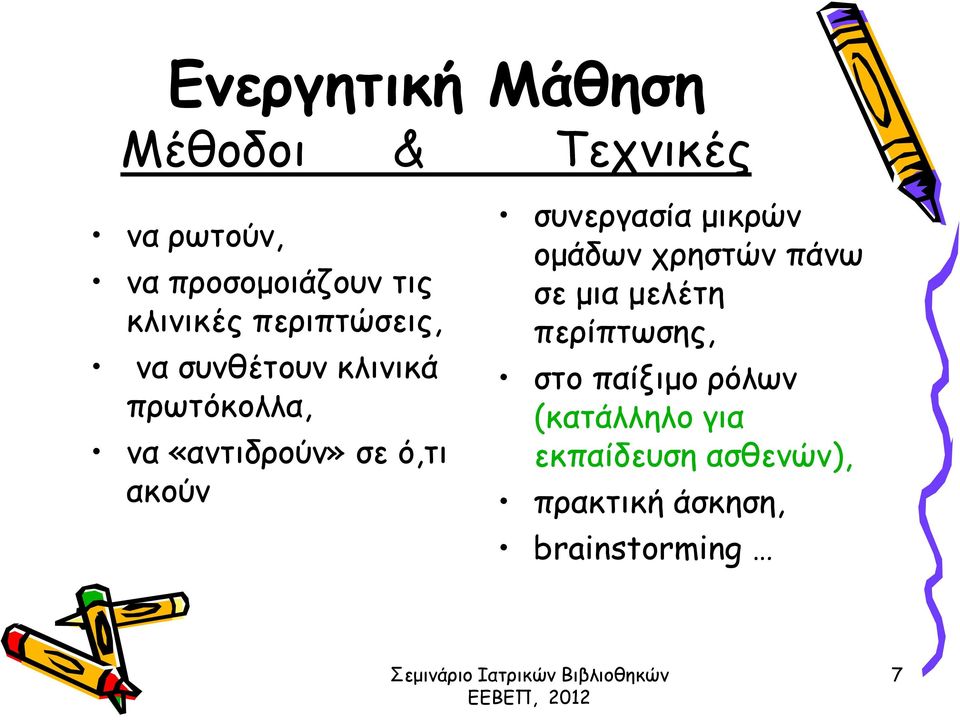 Ενεργητική Μάθηση
Μέθοδοι & Τεχνικές

• να ρωτούν,
• να προσομοιάζουν τις κλινικές περιπτώσεις,
• να συνθέτουν κλινικά πρωτόκολλα,
• να «αντιδρούν» σε ό,τι ακούν

• συνεργασία μικρών ομάδων χρηστών πάνω σε μια μελέτη περίπτωσης,
• στο παίξιμο ρόλων (κατάλληλο για εκπαίδευση ασθενών),
• πρακτική άσκηση,
• brainstorming …

Σεμινάριο Ιατρικών Βιβλιοθηκών ΕΕΒΕΠ, 2012

7